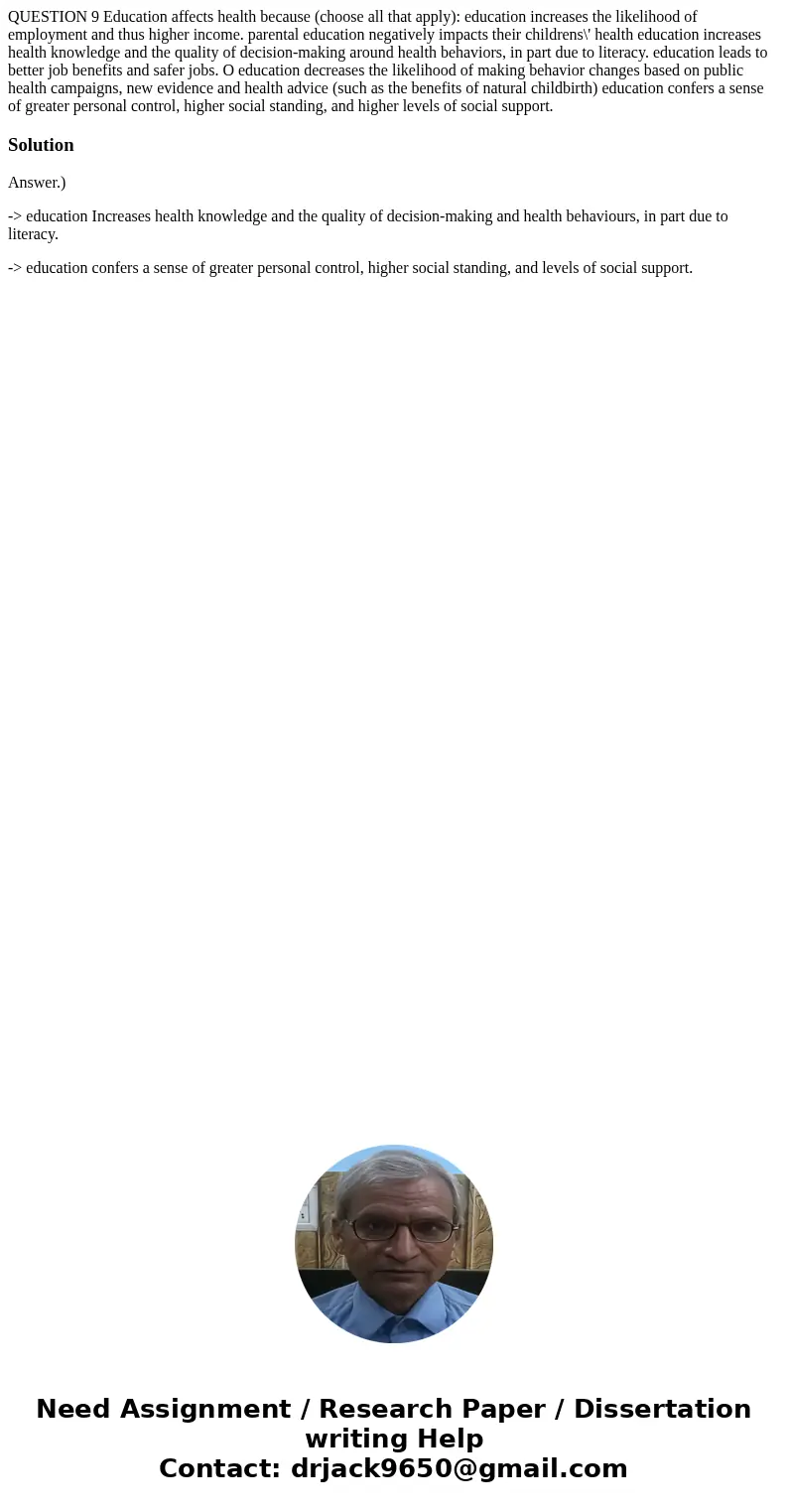 QUESTION 9 Education affects health because (choose all that apply): education increases the likelihood of employment and thus higher income. parental education negatively impacts their childrens\' health education increases health knowledge and the quality of decision-making around health behaviors, in part due to literacy. education leads to better job benefits and safer jobs. O education decreases the likelihood of making behavior changes based on public health campaigns, new evidence and health advice (such as the benefits of natural childbirth) education confers a sense of greater personal control, higher social standing, and higher levels of social support.

Solution

Answer.)

-> education Increases health knowledge and the quality of decision-making and health behaviours, in part due to literacy.

-> education confers a sense of greater personal control, higher social standing, and levels of social support.

Need Assignment / Research Paper / Dissertation writing Help
Contact: drjack9650@gmail.com